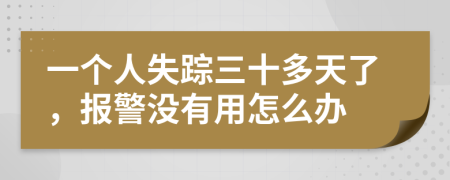 一个人失踪三十多天了，报警没有用怎么办